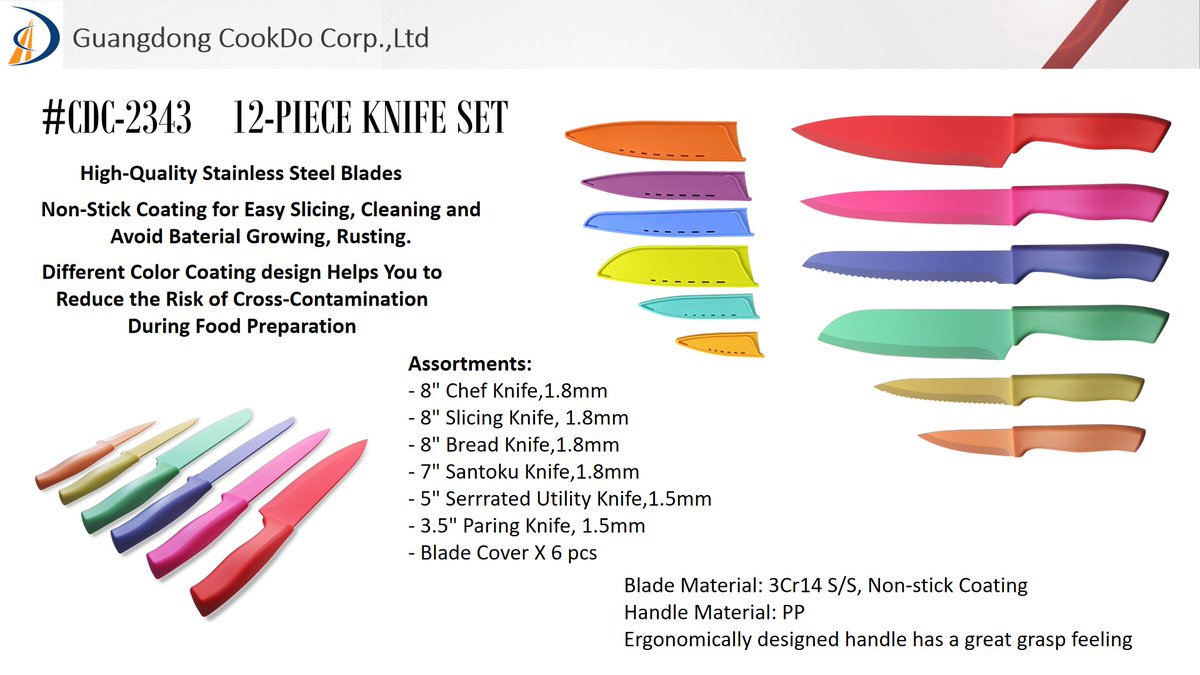 Guangdong CookDo Corp.,Ltd

#CDC-2343 12-PIECE KNIFE SET

High-Quality Stainless Steel Blades

Non-Stick Coating for Easy Slicing, Cleaning and Avoid Baterial Growing, Rusting.

Different Color Coating design Helps You to Reduce the Risk of Cross-Contamination During Food Preparation

Assortments:
- 8" Chef Knife,1.8mm
- 8" Slicing Knife, 1.8mm
- 8" Bread Knife,1.8mm
- 7" Santoku Knife,1.8mm
- 5" Serrrated Utility Knife,1.5mm
- 3.5" Paring Knife, 1.5mm
- Blade Cover X 6 pcs

Blade Material: 3Cr14 S/S, Non-stick Coating
Handle Material: PP
Ergonomically designed handle has a great grasp feeling